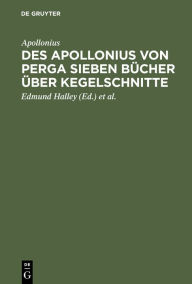 DE GRUYTER

Apollonius

DES APOLLONIUS VON PERGA SIEBEN BÜCHER ÜBER KEGELSCHNITTE

Edmund Halley (Ed.) et al.

DE
G